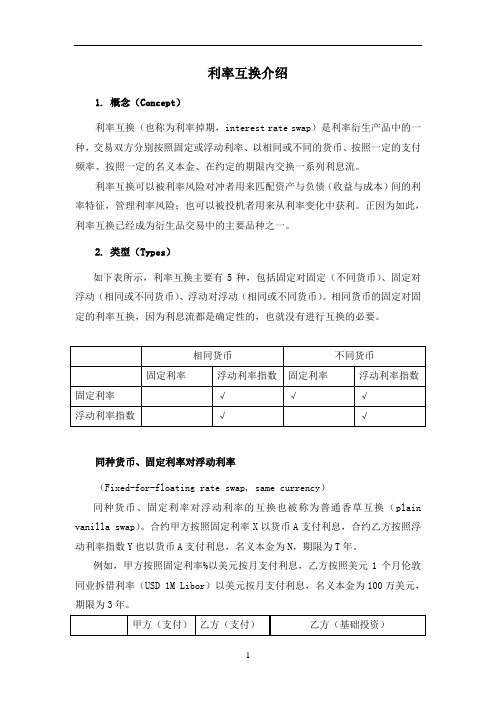 利率互换介绍

1. 概念（Concept）

利率互换（也称为利率掉期，interest rate swap）是利率衍生产品中的一种，交易双方分别按照固定或浮动利率、以相同或不同的货币、按照一定的支付频率、按照一定的名义本金、在约定的期限内交换一系列利息流。

利率互换可以被利率风险对冲者用来匹配资产与负债（收益与成本）间的利率特征，管理利率风险；也可以被投机者用来从利率变化中获利。正因为如此，利率互换已经成为衍生品交易中的主要品种之一。

2. 类型（Types）

如下表所示，利率互换主要有 5 种，包括固定对固定（不同货币）、固定对浮动（相同或不同货币）、浮动对浮动（相同或不同货币）。相同货币的固定对固定的利率互换，因为利息流都是确定性的，也就没有进行互换的必要。

| | 相同货币 | | 不同货币 | |
|---|---|---|---|---|
| | 固定利率 | 浮动利率指数 | 固定利率 | 浮动利率指数 |
| 固定利率 | | √ | √ | √ |
| 浮动利率指数 | | √ | | √ |

同种货币、固定利率对浮动利率

（Fixed-for-floating rate swap, same currency）

同种货币、固定利率对浮动利率的互换也被称为普通香草互换（plain vanilla swap)。合约甲方按照固定利率 X 以货币 A 支付利息，合约乙方按照浮动利率指数 Y 也以货币 A 支付利息，名义本金为 N，期限为 T 年。

例如，甲方按照固定利率%以美元按月支付利息，乙方按照美元 1 个月伦敦同业拆借利率（USD 1M Libor）以美元按月支付利息，名义本金为 100 万美元，期限为 3 年。

| | 甲方（支付） | 乙方（支付） | 乙方（基础投资） |
|---|---|---|---|

1